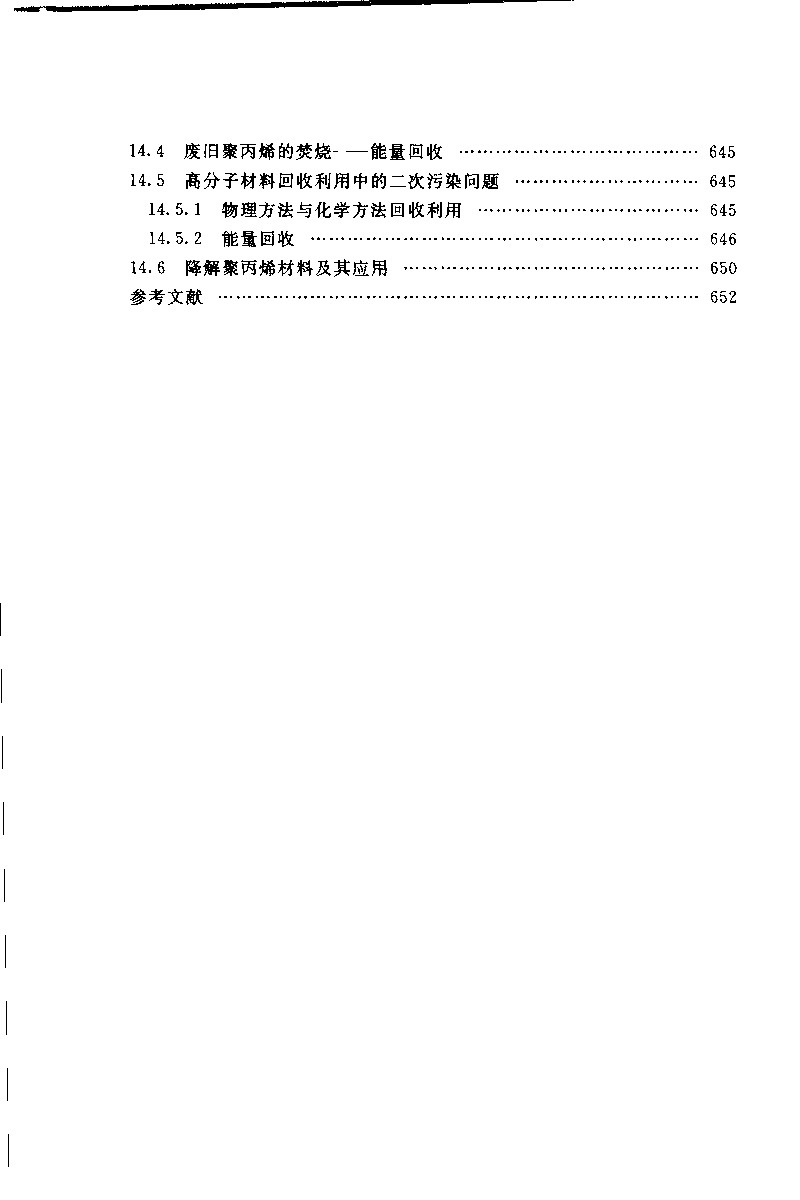 14.4 废旧聚丙烯的焚烧-—能量回收 645
14.5 高分子材料回收利用中的二次污染问题 645
14.5.1 物理方法与化学方法回收利用 645
14.5.2 能量回收 646
14.6 降解聚丙烯材料及其应用 650
参考文献 652